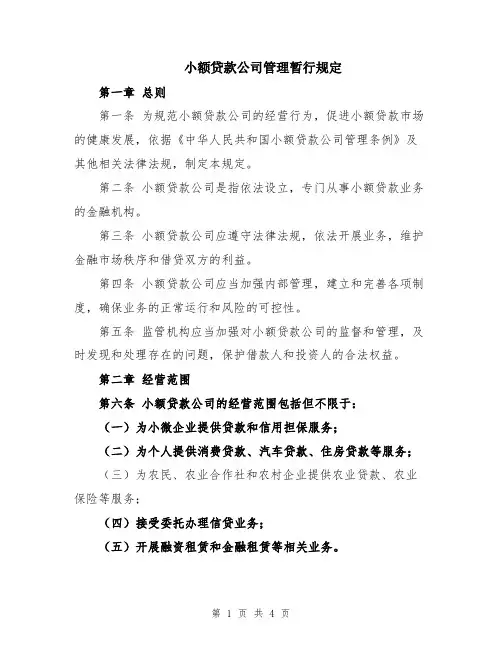 小额贷款公司管理暂行规定

第一章 总则

第一条 为规范小额贷款公司的经营行为，促进小额贷款市场的健康发展，依据《中华人民共和国小额贷款公司管理条例》及其他相关法律法规，制定本规定。

第二条 小额贷款公司是指依法设立，专门从事小额贷款业务的金融机构。

第三条 小额贷款公司应遵守法律法规，依法开展业务，维护金融市场秩序和借贷双方的利益。

第四条 小额贷款公司应当加强内部管理，建立和完善各项制度，确保业务的正常运行和风险的可控性。

第五条 监管机构应当加强对小额贷款公司的监督和管理，及时发现和处理存在的问题，保护借款人和投资人的合法权益。

第二章 经营范围

第六条 小额贷款公司的经营范围包括但不限于：

（一）为小微企业提供贷款和信用担保服务；

（二）为个人提供消费贷款、汽车贷款、住房贷款等服务；

（三）为农民、农业合作社和农村企业提供农业贷款、农业保险等服务；

（四）接受委托办理信贷业务；

（五）开展融资租赁和金融租赁等相关业务。

第 1 页 共 4 页